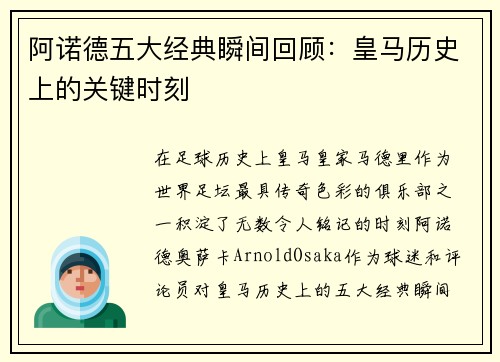 阿诺德五大经典瞬间回顾：皇马历史上的关键时刻

在足球历史上皇马皇家马德里作为世界足坛最具传奇色彩的俱乐部之一积淀了无数令人铭记的时刻阿诺德奥萨卡ArnoldOsaka作为球迷和评论员对皇马历史上的五大经典瞬间